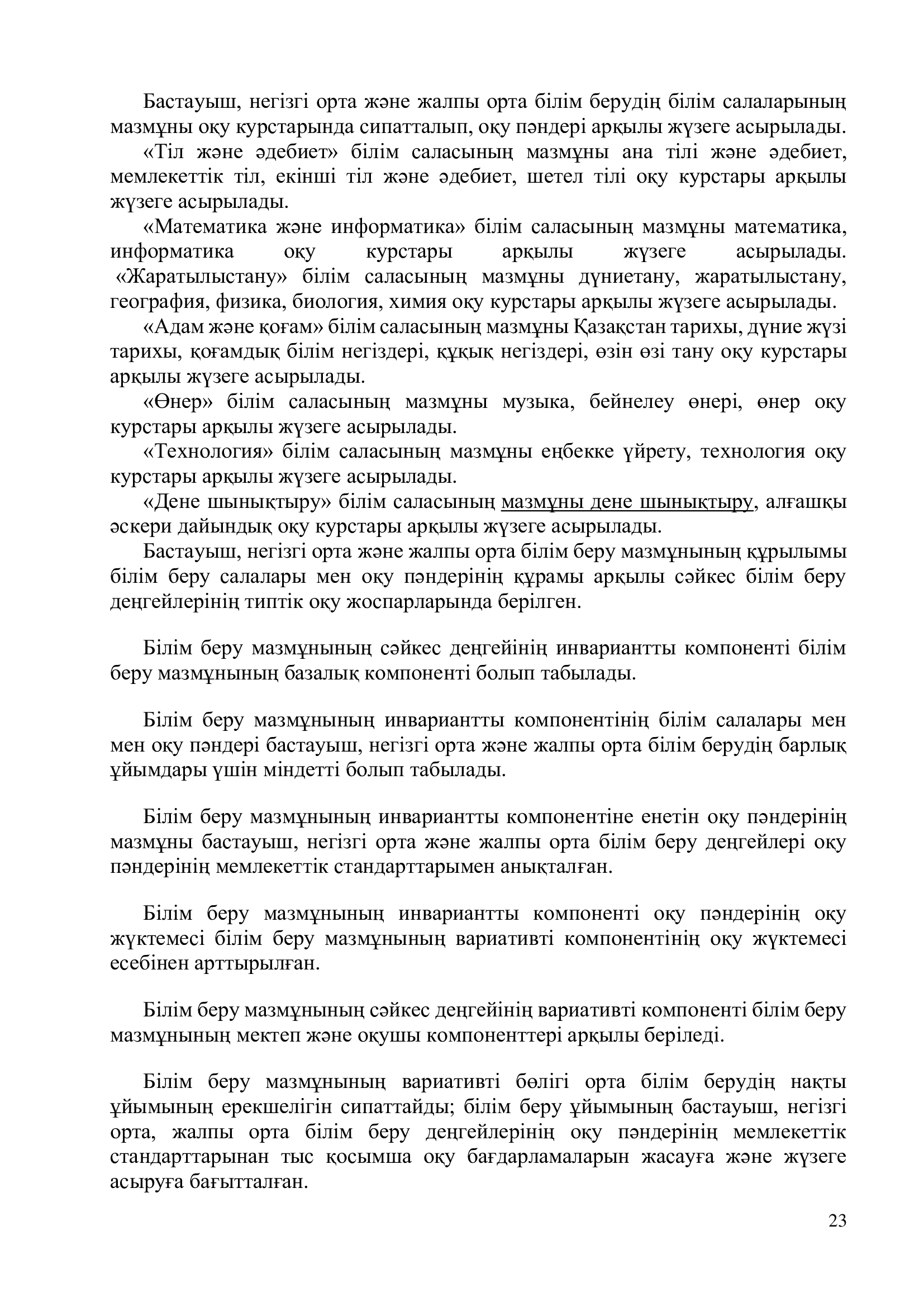 Бастауыш, негізгі орта және жалпы орта білім берудің білім салаларының мазмұны оқу курстарында сипатталып, оқу пәндері арқылы жүзеге асырылады.

«Тіл және әдебиет» білім саласының мазмұны ана тілі және әдебиет, мемлекеттік тіл, екінші тіл және әдебиет, шетел тілі оқу курстары арқылы жүзеге асырылады.

«Математика және информатика» білім саласының мазмұны математика, информатика оқу курстары арқылы жүзеге асырылады.

«Жаратылыстану» білім саласының мазмұны дүниетану, жаратылыстану, география, физика, биология, химия оқу курстары арқылы жүзеге асырылады.

«Адам және қоғам» білім саласының мазмұны Қазақстан тарихы, дүние жүзі тарихы, қоғамдық білім негіздері, құқық негіздері, өзін өзі тану оқу курстары арқылы жүзеге асырылады.

«Өнер» білім саласының мазмұны музыка, бейнелеу өнері, өнер оқу курстары арқылы жүзеге асырылады.

«Технология» білім саласының мазмұны еңбекке үйрету, технология оқу курстары арқылы жүзеге асырылады.

«Дене шынықтыру» білім саласының мазмұны дене шынықтыру, алғашқы әскери дайындық оқу курстары арқылы жүзеге асырылады.

Бастауыш, негізгі орта және жалпы орта білім беру мазмұнының құрылымы білім беру салалары мен оқу пәндерінің құрамы арқылы сәйкес білім беру деңгейлерінің типтік оқу жоспарларында берілген.

Білім беру мазмұнының сәйкес деңгейінің инвариантты компоненті білім беру мазмұнының базалық компоненті болып табылады.

Білім беру мазмұнының инвариантты компонентінің білім салалары мен мен оқу пәндері бастауыш, негізгі орта және жалпы орта білім берудің барлық ұйымдары үшін міндетті болып табылады.

Білім беру мазмұнының инвариантты компонентіне енетін оқу пәндерінің мазмұны бастауыш, негізгі орта және жалпы орта білім беру деңгейлері оқу пәндерінің мемлекеттік стандарттарымен анықталған.

Білім беру мазмұнының инвариантты компоненті оқу пәндерінің оқу жүктемесі білім беру мазмұнының вариативті компонентінің оқу жүктемесі есебінен арттырылған.

Білім беру мазмұнының сәйкес деңгейінің вариативті компоненті білім беру мазмұнының мектеп және оқушы компоненттері арқылы беріледі.

Білім беру мазмұнының вариативті бөлігі орта білім берудің нақты ұйымының ерекшелігін сипаттайды; білім беру ұйымының бастауыш, негізгі орта, жалпы орта білім беру деңгейлерінің оқу пәндерінің мемлекеттік стандарттарынан тыс қосымша оқу бағдарламаларын жасауға және жүзеге асыруға бағытталған.

23